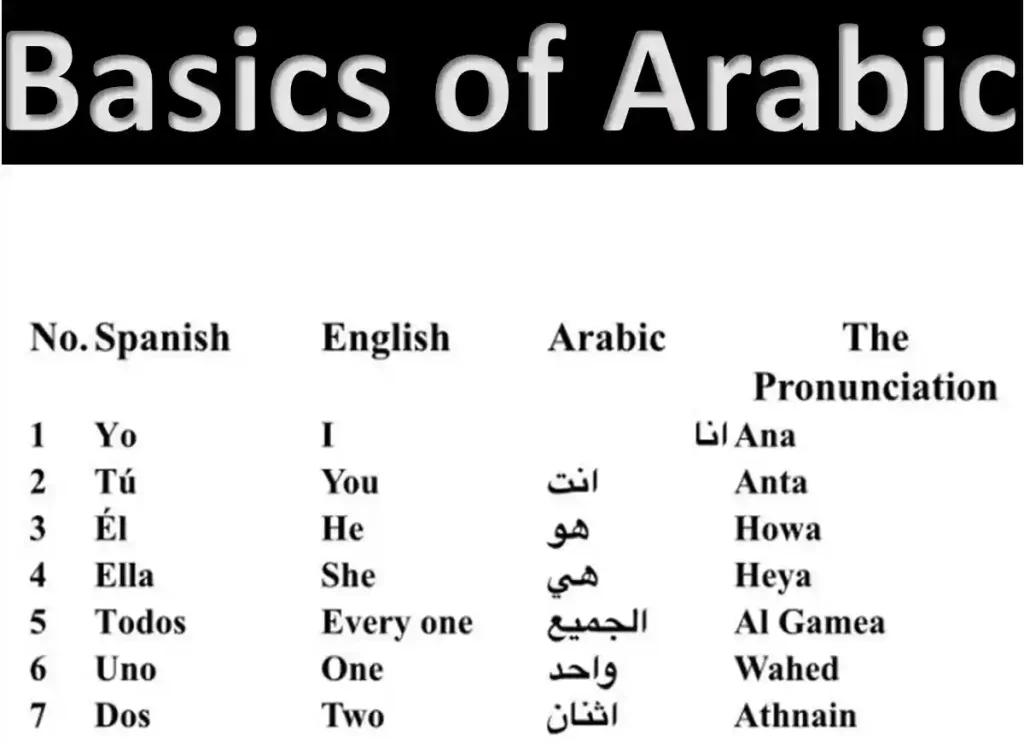 Basics of Arabic

| No. | Spanish | English | Arabic | The Pronunciation |
|---|---|---|---|---|
| 1 | Yo | I | انا | Ana |
| 2 | Tú | You | انت | Anta |
| 3 | Él | He | هو | Howa |
| 4 | Ella | She | هي | Heya |
| 5 | Todos | Every one | الجميع | Al Gamea |
| 6 | Uno | One | واحد | Wahed |
| 7 | Dos | Two | اثنان | Athnain |